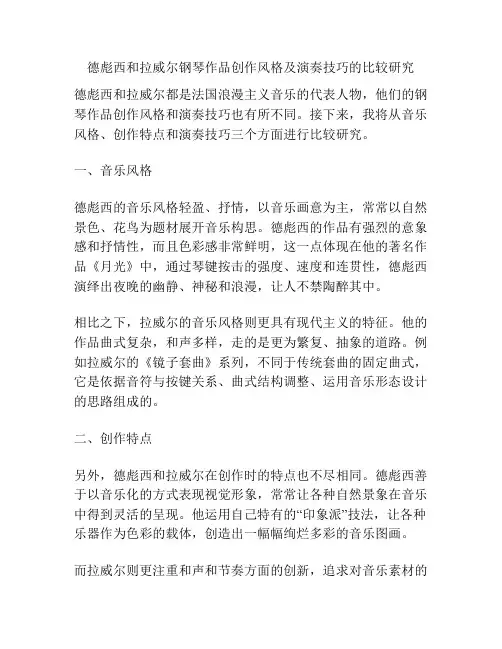 德彪西和拉威尔钢琴作品创作风格及演奏技巧的比较研究

德彪西和拉威尔都是法国浪漫主义音乐的代表人物，他们的钢琴作品创作风格和演奏技巧也有所不同。接下来，我将从音乐风格、创作特点和演奏技巧三个方面进行比较研究。

一、音乐风格

德彪西的音乐风格轻盈、抒情，以音乐画意为主，常常以自然景色、花鸟为题材展开音乐构思。德彪西的作品有强烈的意象感和抒情性，而且色彩感非常鲜明，这一点体现在他的著名作品《月光》中，通过琴键按击的强度、速度和连贯性，德彪西演绎出夜晚的幽静、神秘和浪漫，让人不禁陶醉其中。

相比之下，拉威尔的音乐风格则更具有现代主义的特征。他的作品曲式复杂，和声多样，走的是更为繁复、抽象的道路。例如拉威尔的《镜子套曲》系列，不同于传统套曲的固定曲式，它是依据音符与按键关系、曲式结构调整、运用音乐形态设计的思路组成的。

二、创作特点

另外，德彪西和拉威尔在创作时的特点也不尽相同。德彪西善于以音乐化的方式表现视觉形象，常常让各种自然景象在音乐中得到灵活的呈现。他运用自己特有的“印象派”技法，让各种乐器作为色彩的载体，创造出一幅幅绚烂多彩的音乐图画。

而拉威尔则更注重和声和节奏方面的创新，追求对音乐素材的